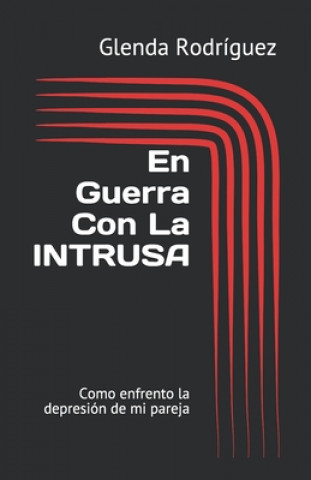 Glenda Rodríguez

En Guerra Con La INTRUSA

Como enfrento la depresión de mi pareja